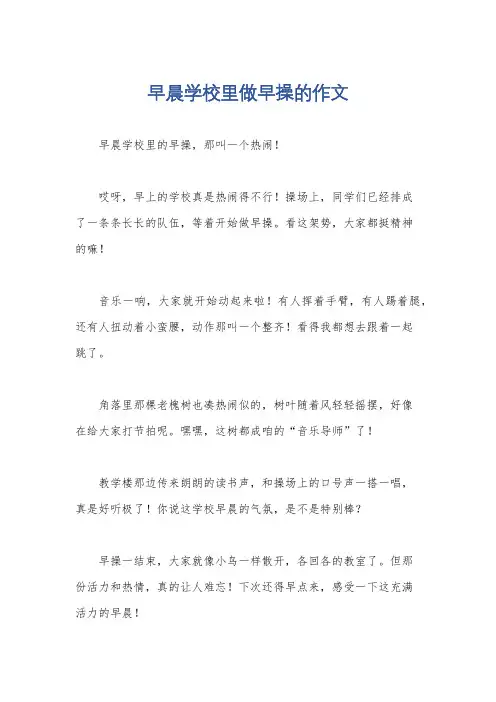 早晨学校里做早操的作文

早晨学校里的早操，那叫一个热闹！

哎呀，早上的学校真是热闹得不行！操场上，同学们已经排成了一条条长长的队伍，等着开始做早操。看这架势，大家都挺精神的嘛！

音乐一响，大家就开始动起来啦！有人挥着手臂，有人踢着腿，还有人扭动着小蛮腰，动作那叫一个整齐！看得我都想去跟着一起跳了。

角落里那棵老槐树也凑热闹似的，树叶随着风轻轻摇摆，好像在给大家打节拍呢。嘿嘿，这树都成咱的“音乐导师”了！

教学楼那边传来朗朗的读书声，和操场上的口号声一搭一唱，真是好听极了！你说这学校早晨的气氛，是不是特别棒？

早操一结束，大家就像小鸟一样散开，各回各的教室了。但那份活力和热情，真的让人难忘！下次还得早点来，感受一下这充满活力的早晨！